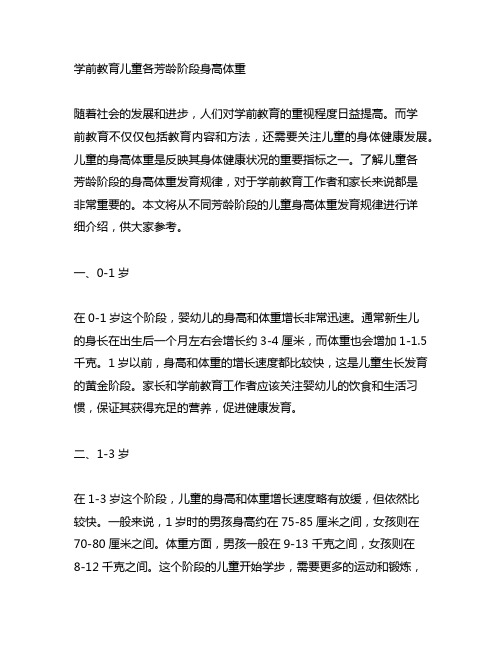 学前教育儿童各芳龄阶段身高体重

随着社会的发展和进步，人们对学前教育的重视程度日益提高。而学前教育不仅仅包括教育内容和方法，还需要关注儿童的身体健康发展。儿童的身高体重是反映其身体健康状况的重要指标之一。了解儿童各芳龄阶段的身高体重发育规律，对于学前教育工作者和家长来说都是非常重要的。本文将从不同芳龄阶段的儿童身高体重发育规律进行详细介绍，供大家参考。

一、0-1 岁

在 0-1 岁这个阶段，婴幼儿的身高和体重增长非常迅速。通常新生儿的身长在出生后一个月左右会增长约 3-4 厘米，而体重也会增加 1-1.5 千克。1 岁以前，身高和体重的增长速度都比较快，这是儿童生长发育的黄金阶段。家长和学前教育工作者应该关注婴幼儿的饮食和生活习惯，保证其获得充足的营养，促进健康发育。

二、1-3 岁

在 1-3 岁这个阶段，儿童的身高和体重增长速度略有放缓，但依然比较快。一般来说，1 岁时的男孩身高约在 75-85 厘米之间，女孩则在 70-80 厘米之间。体重方面，男孩一般在 9-13 千克之间，女孩则在 8-12 千克之间。这个阶段的儿童开始学步，需要更多的运动和锻炼，